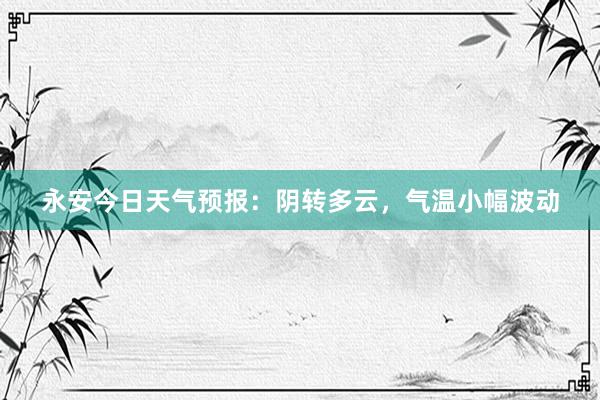 永安今日天气预报：阴转多云，气温小幅波动